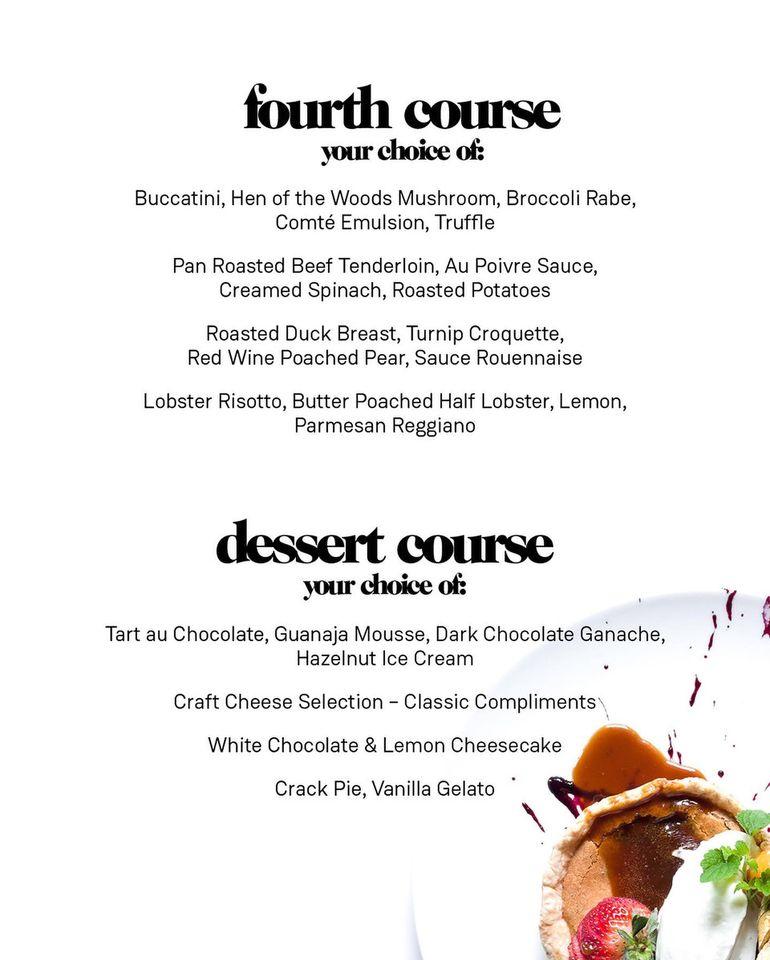 fourth course
your choice of:

Buccatini, Hen of the Woods Mushroom, Broccoli Rabe, Comté Emulsion, Truffle

Pan Roasted Beef Tenderloin, Au Poivre Sauce, Creamed Spinach, Roasted Potatoes

Roasted Duck Breast, Turnip Croquette, Red Wine Poached Pear, Sauce Rouennaise

Lobster Risotto, Butter Poached Half Lobster, Lemon, Parmesan Reggiano

dessert course
your choice of:

Tart au Chocolate, Guanaja Mousse, Dark Chocolate Ganache, Hazelnut Ice Cream

Craft Cheese Selection – Classic Compliments

White Chocolate & Lemon Cheesecake

Crack Pie, Vanilla Gelato